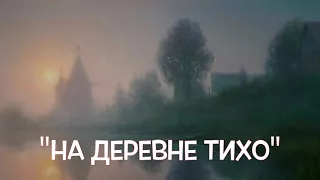 "НА ДЕРЕВНЕ ТИХО"